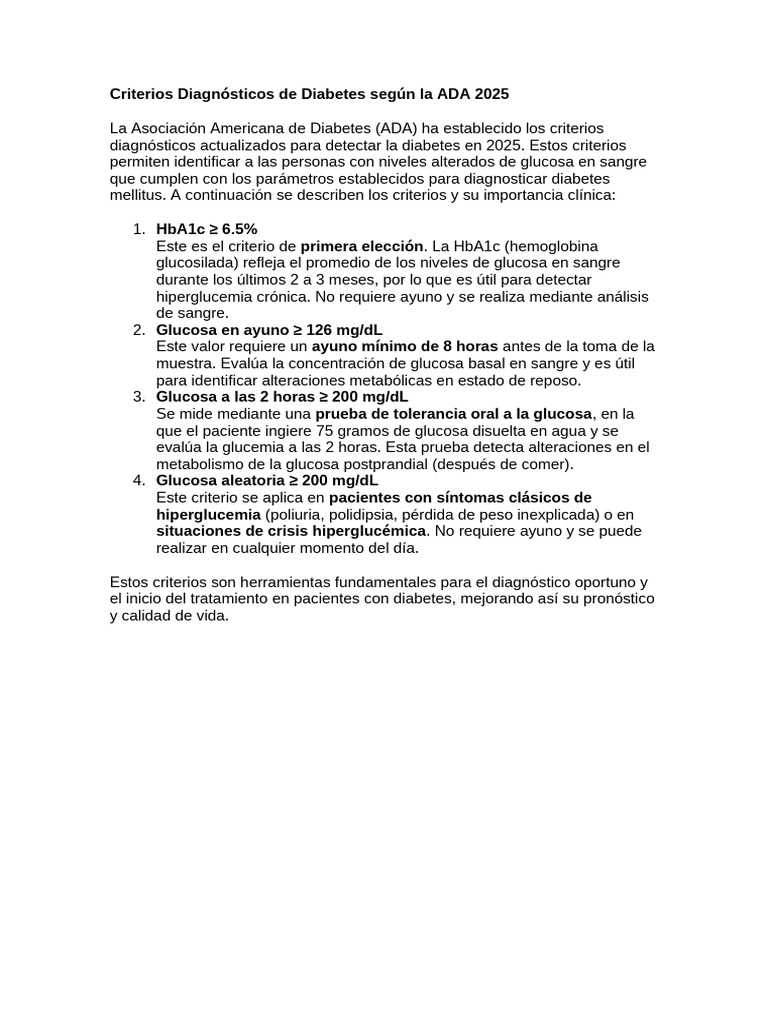 Criterios Diagnósticos de Diabetes según la ADA 2025

La Asociación Americana de Diabetes (ADA) ha establecido los criterios diagnósticos actualizados para detectar la diabetes en 2025. Estos criterios permiten identificar a las personas con niveles alterados de glucosa en sangre que cumplen con los parámetros establecidos para diagnosticar diabetes mellitus. A continuación se describen los criterios y su importancia clínica:

1. HbA1c ≥ 6.5%
Este es el criterio de primera elección. La HbA1c (hemoglobina glucosilada) refleja el promedio de los niveles de glucosa en sangre durante los últimos 2 a 3 meses, por lo que es útil para detectar hiperglucemia crónica. No requiere ayuno y se realiza mediante análisis de sangre.
2. Glucosa en ayuno ≥ 126 mg/dL
Este valor requiere un ayuno mínimo de 8 horas antes de la toma de la muestra. Evalúa la concentración de glucosa basal en sangre y es útil para identificar alteraciones metabólicas en estado de reposo.
3. Glucosa a las 2 horas ≥ 200 mg/dL
Se mide mediante una prueba de tolerancia oral a la glucosa, en la que el paciente ingiere 75 gramos de glucosa disuelta en agua y se evalúa la glucemia a las 2 horas. Esta prueba detecta alteraciones en el metabolismo de la glucosa postprandial (después de comer).
4. Glucosa aleatoria ≥ 200 mg/dL
Este criterio se aplica en pacientes con síntomas clásicos de hiperglucemia (poliuria, polidipsia, pérdida de peso inexplicada) o en situaciones de crisis hiperglucémica. No requiere ayuno y se puede realizar en cualquier momento del día.

Estos criterios son herramientas fundamentales para el diagnóstico oportuno y el inicio del tratamiento en pacientes con diabetes, mejorando así su pronóstico y calidad de vida.